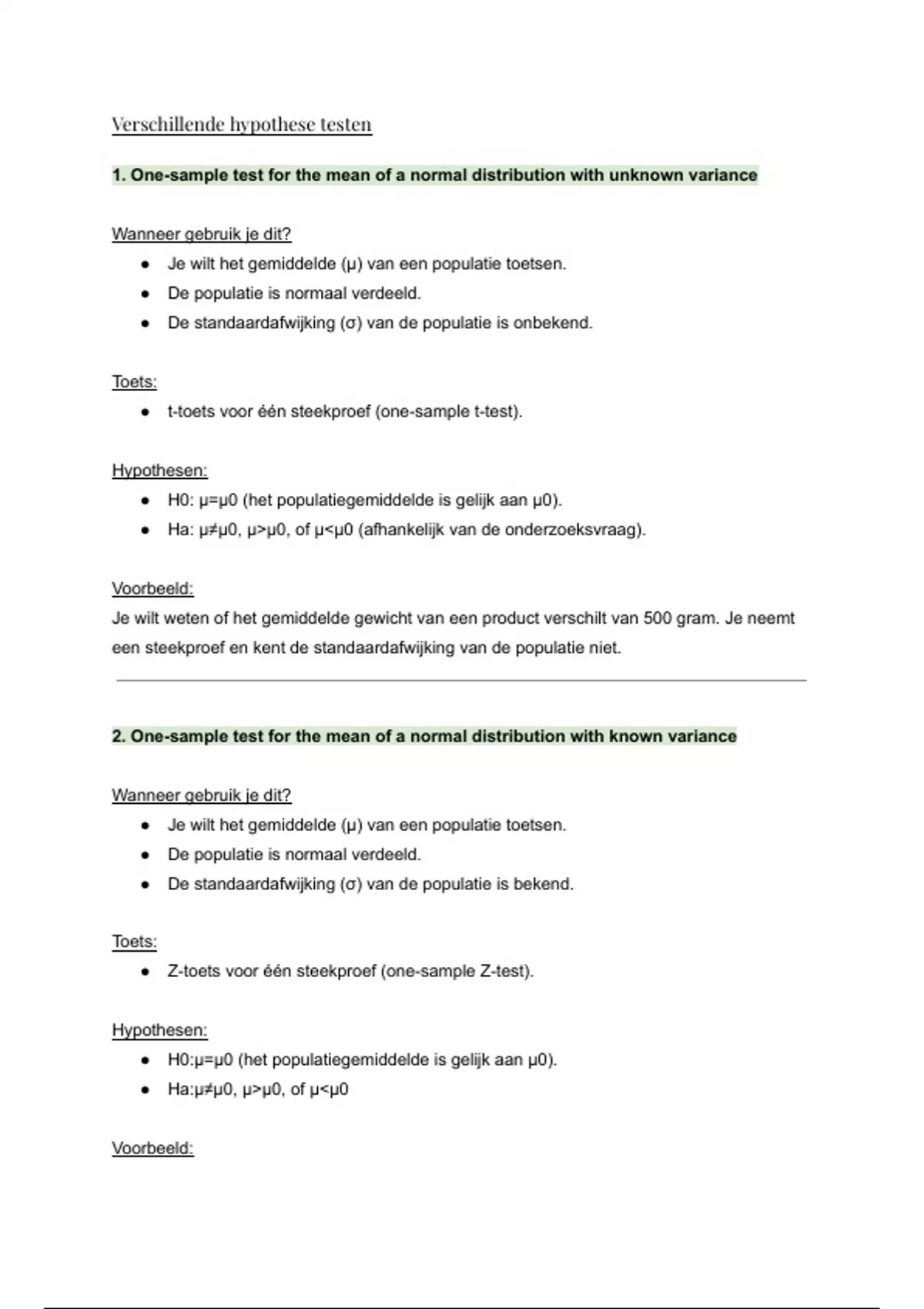 Verschillende hypothese testen

1. One-sample test for the mean of a normal distribution with unknown variance

Wanneer gebruik je dit?

- Je wilt het gemiddelde (μ) van een populatie toetsen.
- De populatie is normaal verdeeld.
- De standaardafwijking (σ) van de populatie is onbekend.

Toets:

- t-toets voor één steekproef (one-sample t-test).

Hypothesen:

- H0: μ=μ0 (het populatiegemiddelde is gelijk aan μ0).
- Ha: μ≠μ0, μ>μ0, of μ<μ0 (afhankelijk van de onderzoeksvraag).

Voorbeeld:
Je wilt weten of het gemiddelde gewicht van een product verschilt van 500 gram. Je neemt een steekproef en kent de standaardafwijking van de populatie niet.

2. One-sample test for the mean of a normal distribution with known variance

Wanneer gebruik je dit?

- Je wilt het gemiddelde (μ) van een populatie toetsen.
- De populatie is normaal verdeeld.
- De standaardafwijking (σ) van de populatie is bekend.

Toets:

- Z-toets voor één steekproef (one-sample Z-test).

Hypothesen:

- H0:μ=μ0 (het populatiegemiddelde is gelijk aan μ0).
- Ha:μ≠μ0, μ>μ0, of μ<μ0

Voorbeeld: